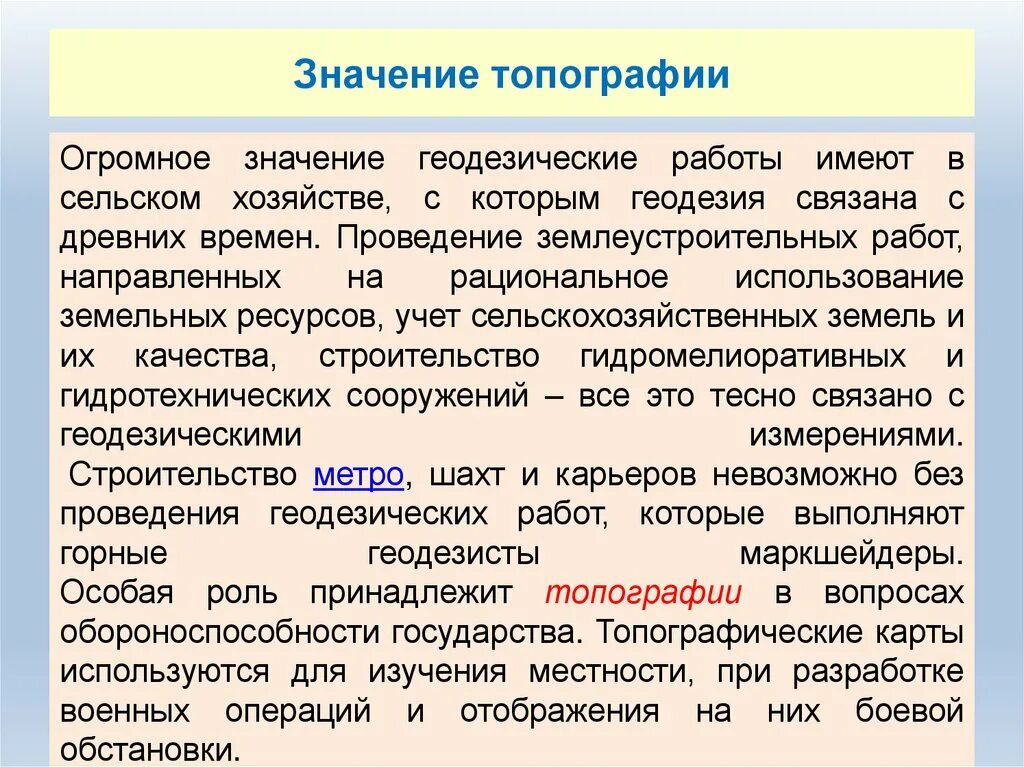 Значение топографии

Огромное значение геодезические работы имеют в сельском хозяйстве, с которым геодезия связана с древних времен. Проведение землеустроительных работ, направленных на рациональное использование земельных ресурсов, учет сельскохозяйственных земель и их качества, строительство гидромелиоративных и гидротехнических сооружений – все это тесно связано с геодезическими измерениями.
Строительство метро, шахт и карьеров невозможно без проведения геодезических работ, которые выполняют горные геодезисты маркшейдеры.
Особая роль принадлежит топографии в вопросах обороноспособности государства. Топографические карты используются для изучения местности, при разработке военных операций и отображения на них боевой обстановки.